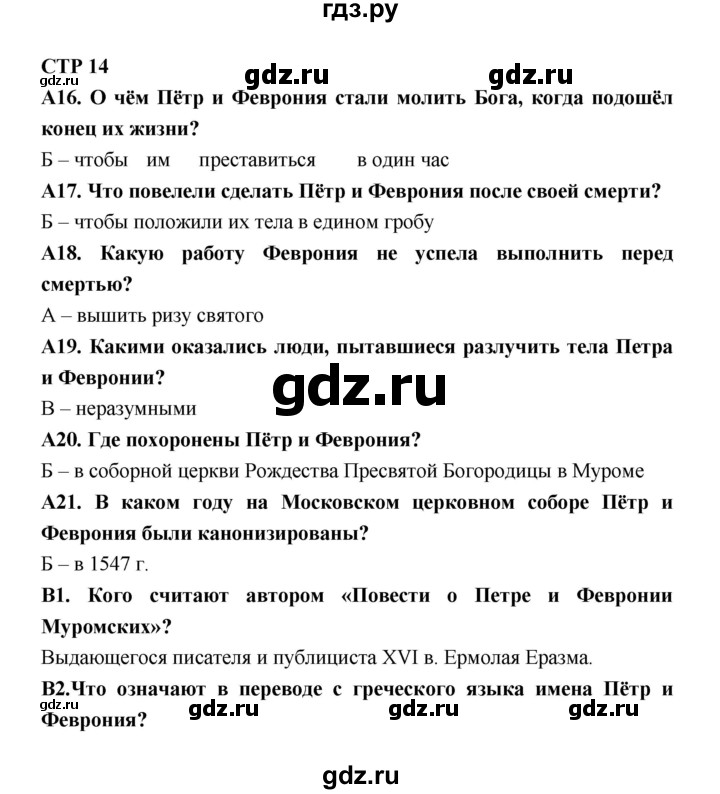 гдз.ру

СТР 14
gdz.ru gdz.ru gdz.ru

А16. О чём Пётр и Феврония стали молить Бога, когда подошёл конец их жизни?

Б – чтобы им преставиться в один час

А17. Что повелели сделать Пётр и Феврония после своей смерти?

Б – чтобы положили их тела в едином гробу

А18. Какую работу Феврония не успела выполнить перед смертью?

А – вышить ризу святого

А19. Какими оказались люди, пытавшиеся разлучить тела Петра и Февронии?

gdz.ru

В – неразумными

А20. Где похоронены Пётр и Феврония?

Б – в соборной церкви Рождества Пресвятой Богородицы в Муроме

А21. В каком году на Московском церковном соборе Пётр и Феврония были канонизированы?

Б – в 1547 г.

В1. Кого считают автором «Повести о Петре и Февронии Муромских»?

Выдающегося писателя и публициста XVI в. Ермолая Еразма.

В2.Что означают в переводе с греческого языка имена Пётр и Феврония?

gdz.ru gdz.ru gdz.ru gdz.ru

gdz.ru